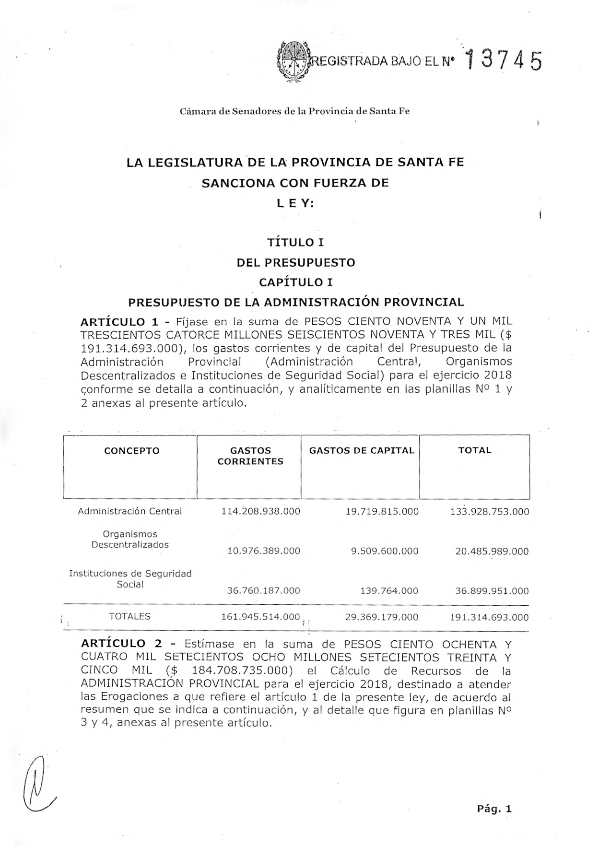 REGISTRADA BAJO EL Nº 13745

Cámara de Senadores de la Provincia de Santa Fe

LA LEGISLATURA DE LA PROVINCIA DE SANTA FE
SANCIONA CON FUERZA DE
L E Y:

TÍTULO I
DEL PRESUPUESTO
CAPÍTULO I
PRESUPUESTO DE LA ADMINISTRACIÓN PROVINCIAL

ARTÍCULO 1 - Fíjase en la suma de PESOS CIENTO NOVENTA Y UN MIL TRESCIENTOS CATORCE MILLONES SEISCIENTOS NOVENTA Y TRES MIL ($ 191.314.693.000), los gastos corrientes y de capital del Presupuesto de la Administración Provincial (Administración Central, Organismos Descentralizados e Instituciones de Seguridad Social) para el ejercicio 2018 conforme se detalla a continuación, y analíticamente en las planillas Nº 1 y 2 anexas al presente artículo.

| CONCEPTO | GASTOS CORRIENTES | GASTOS DE CAPITAL | TOTAL |
|---|---|---|---|
| Administración Central | 114.208.938.000 | 19.719.815.000 | 133.928.753.000 |
| Organismos Descentralizados | 10.976.389.000 | 9.509.600.000 | 20.485.989.000 |
| Instituciones de Seguridad Social | 36.760.187.000 | 139.764.000 | 36.899.951.000 |
| TOTALES | 161.945.514.000 | 29.369.179.000 | 191.314.693.000 |

ARTÍCULO 2 - Estímase en la suma de PESOS CIENTO OCHENTA Y CUATRO MIL SETECIENTOS OCHO MILLONES SETECIENTOS TREINTA Y CINCO MIL ($ 184.708.735.000) el Cálculo de Recursos de la ADMINISTRACIÓN PROVINCIAL para el ejercicio 2018, destinado a atender las Erogaciones a que refiere el artículo 1 de la presente ley, de acuerdo al resumen que se indica a continuación, y al detalle que figura en planillas Nº 3 y 4, anexas al presente artículo.

Pág. 1